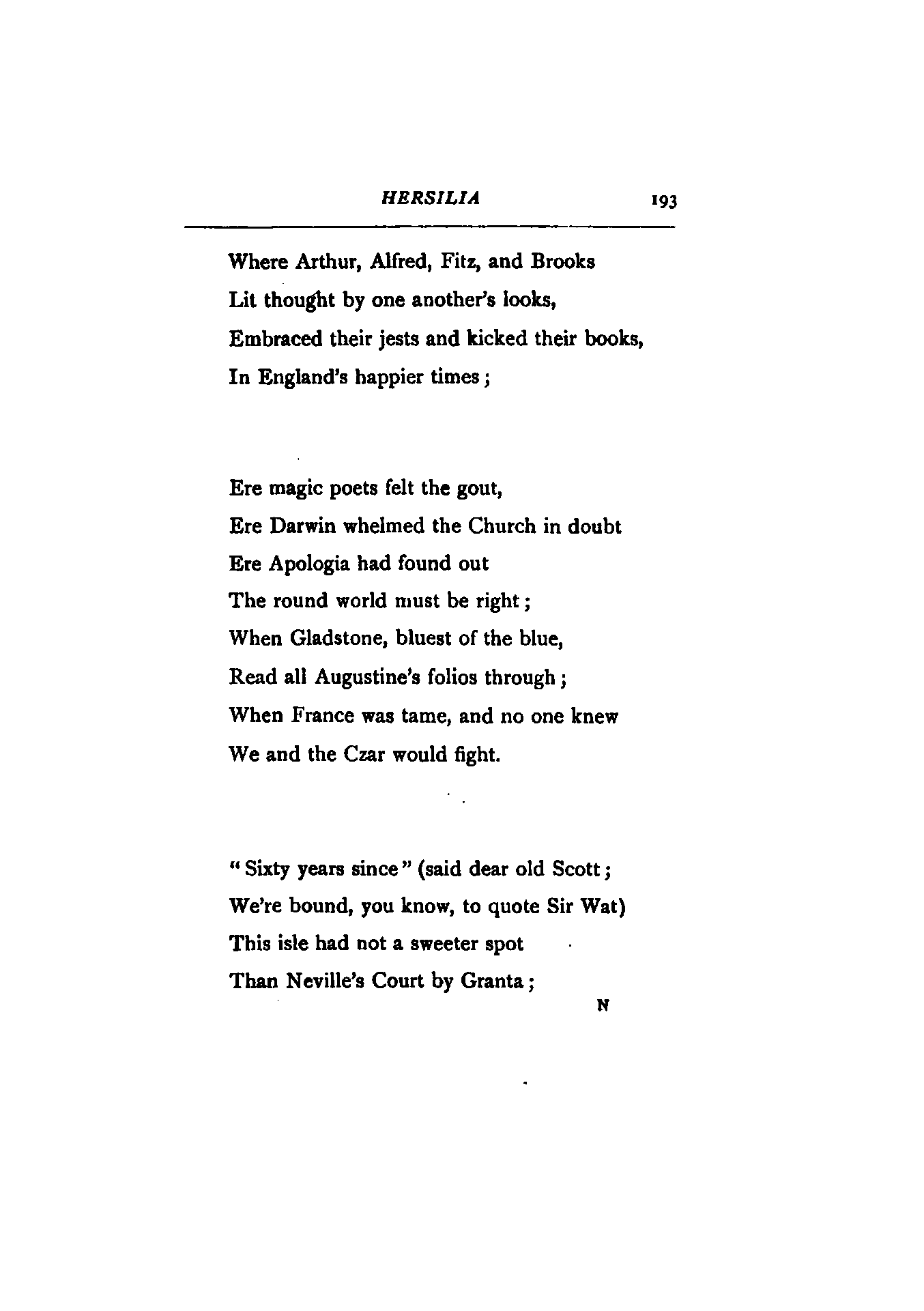 HERSILIA 193

Where Arthur, Alfred, Fitz, and Brooks
Lit thought by one another's looks,
Embraced their jests and kicked their books,
In England's happier times;

Ere magic poets felt the gout,
Ere Darwin whelmed the Church in doubt
Ere Apologia had found out
The round world must be right;
When Gladstone, bluest of the blue,
Read all Augustine's folios through;
When France was tame, and no one knew
We and the Czar would fight.

"Sixty years since" (said dear old Scott;
We're bound, you know, to quote Sir Wat)
This isle had not a sweeter spot
Than Neville's Court by Granta;

N